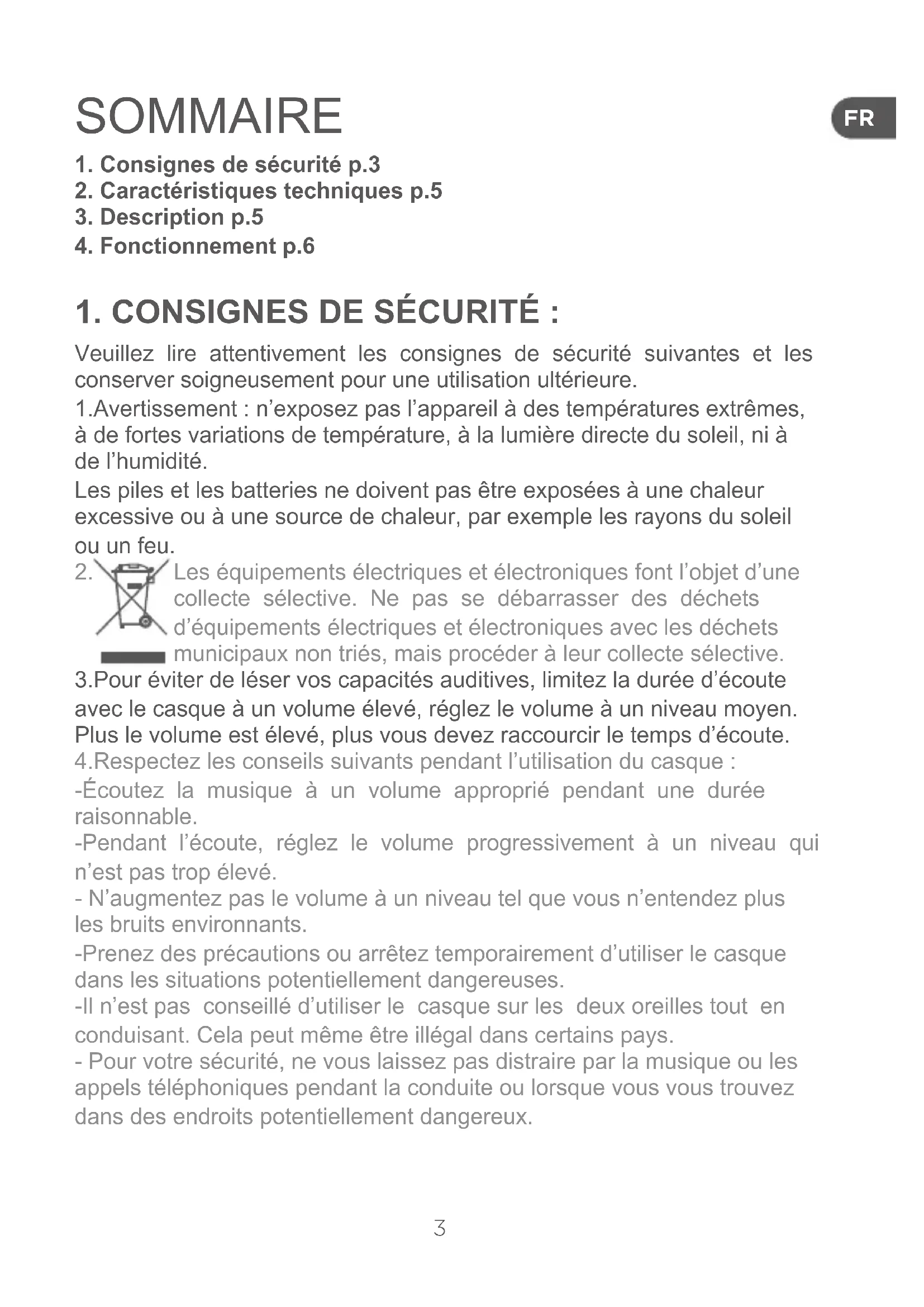 SOMMAIRE

FR

1. Consignes de sécurité p.3
2. Caractéristiques techniques p.5
3. Description p.5
4. Fonctionnement p.6

1. CONSIGNES DE SÉCURITÉ :

Veuillez lire attentivement les consignes de sécurité suivantes et les conserver soigneusement pour une utilisation ultérieure.

1.Avertissement : n'exposez pas l'appareil à des températures extrêmes, à de fortes variations de température, à la lumière directe du soleil, ni à de l'humidité.

Les piles et les batteries ne doivent pas être exposées à une chaleur excessive ou à une source de chaleur, par exemple les rayons du soleil ou un feu.

2. Les équipements électriques et électroniques font l'objet d'une collecte sélective. Ne pas se débarrasser des déchets d'équipements électriques et électroniques avec les déchets municipaux non triés, mais procéder à leur collecte sélective.

3.Pour éviter de léser vos capacités auditives, limitez la durée d'écoute avec le casque à un volume élevé, réglez le volume à un niveau moyen. Plus le volume est élevé, plus vous devez raccourcir le temps d'écoute.

4.Respectez les conseils suivants pendant l'utilisation du casque :

-Écoutez la musique à un volume approprié pendant une durée raisonnable.

-Pendant l'écoute, réglez le volume progressivement à un niveau qui n'est pas trop élevé.

- N'augmentez pas le volume à un niveau tel que vous n'entendez plus les bruits environnants.

-Prenez des précautions ou arrêtez temporairement d'utiliser le casque dans les situations potentiellement dangereuses.

-Il n'est pas conseillé d'utiliser le casque sur les deux oreilles tout en conduisant. Cela peut même être illégal dans certains pays.

- Pour votre sécurité, ne vous laissez pas distraire par la musique ou les appels téléphoniques pendant la conduite ou lorsque vous vous trouvez dans des endroits potentiellement dangereux.

3